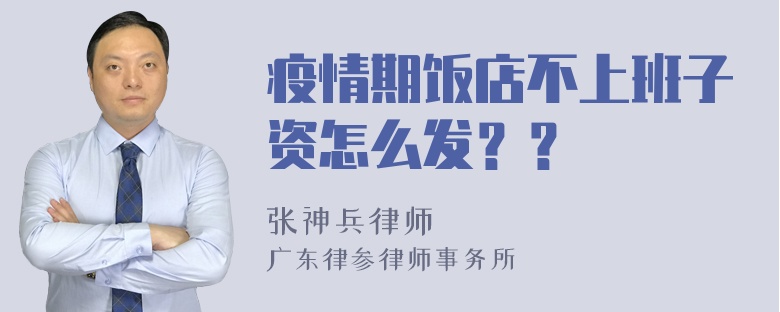 疫情期饭店不上班子资怎么发？？

张神兵律师
广东律参律师事务所